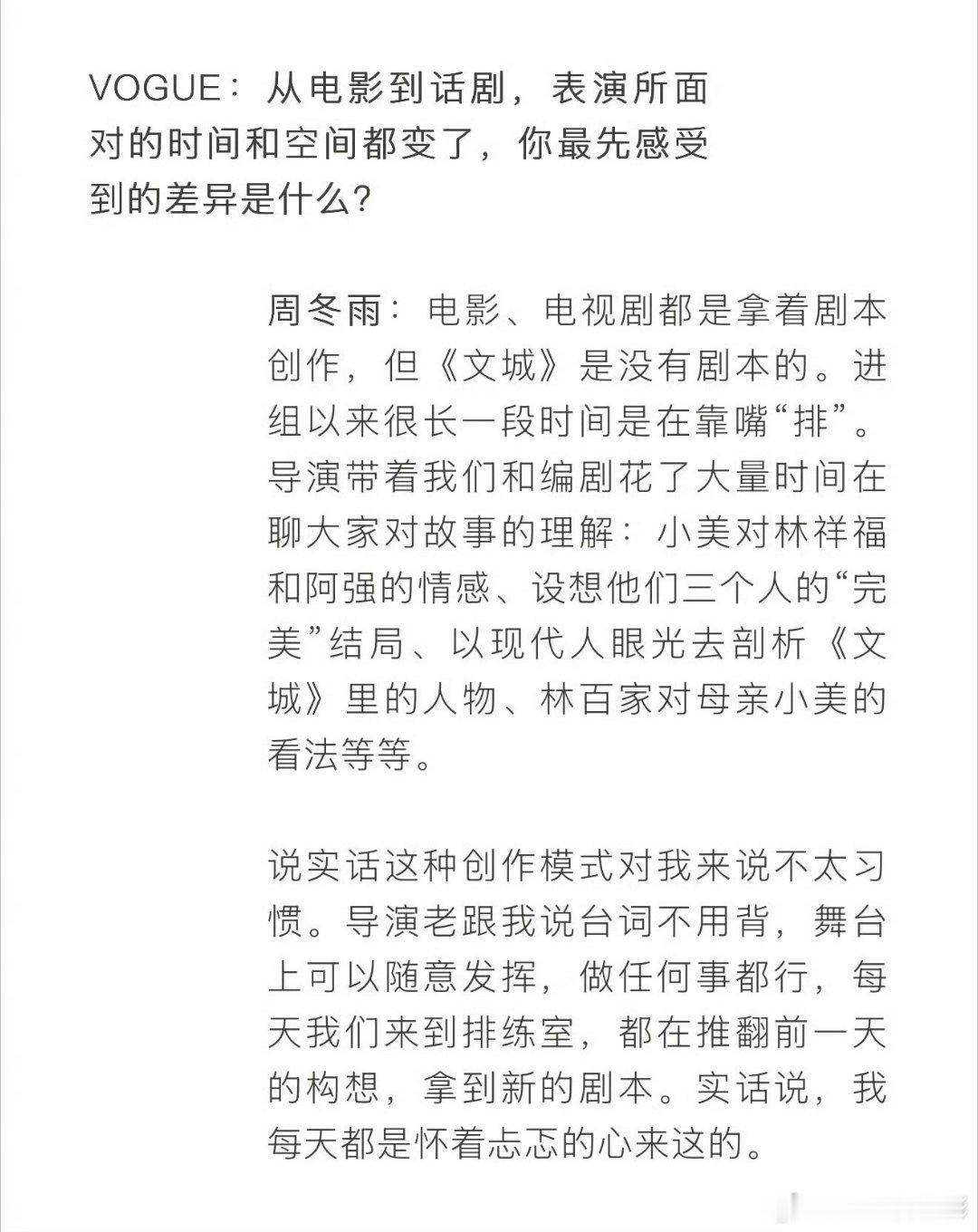 VOGUE：从电影到话剧，表演所面对的时间和空间都变了，你最先感受到的差异是什么？

周冬雨：电影、电视剧都是拿着剧本创作，但《文城》是没有剧本的。进组以来很长一段时间是在靠嘴“排”。导演带着我们和编剧花了大量时间在聊大家对故事的理解：小美对林祥福和阿强的情感、设想他们三个人的“完美”结局、以现代人眼光去剖析《文城》里的人物、林百家对母亲小美的看法等等。

说实话这种创作模式对我来说不太习惯。导演老跟我说台词不用背，舞台上可以随意发挥，做任何事都行，每天我们来到排练室，都在推翻前一天的构想，拿到新的剧本。实话说，我每天都是怀着忐忑的心来这的。